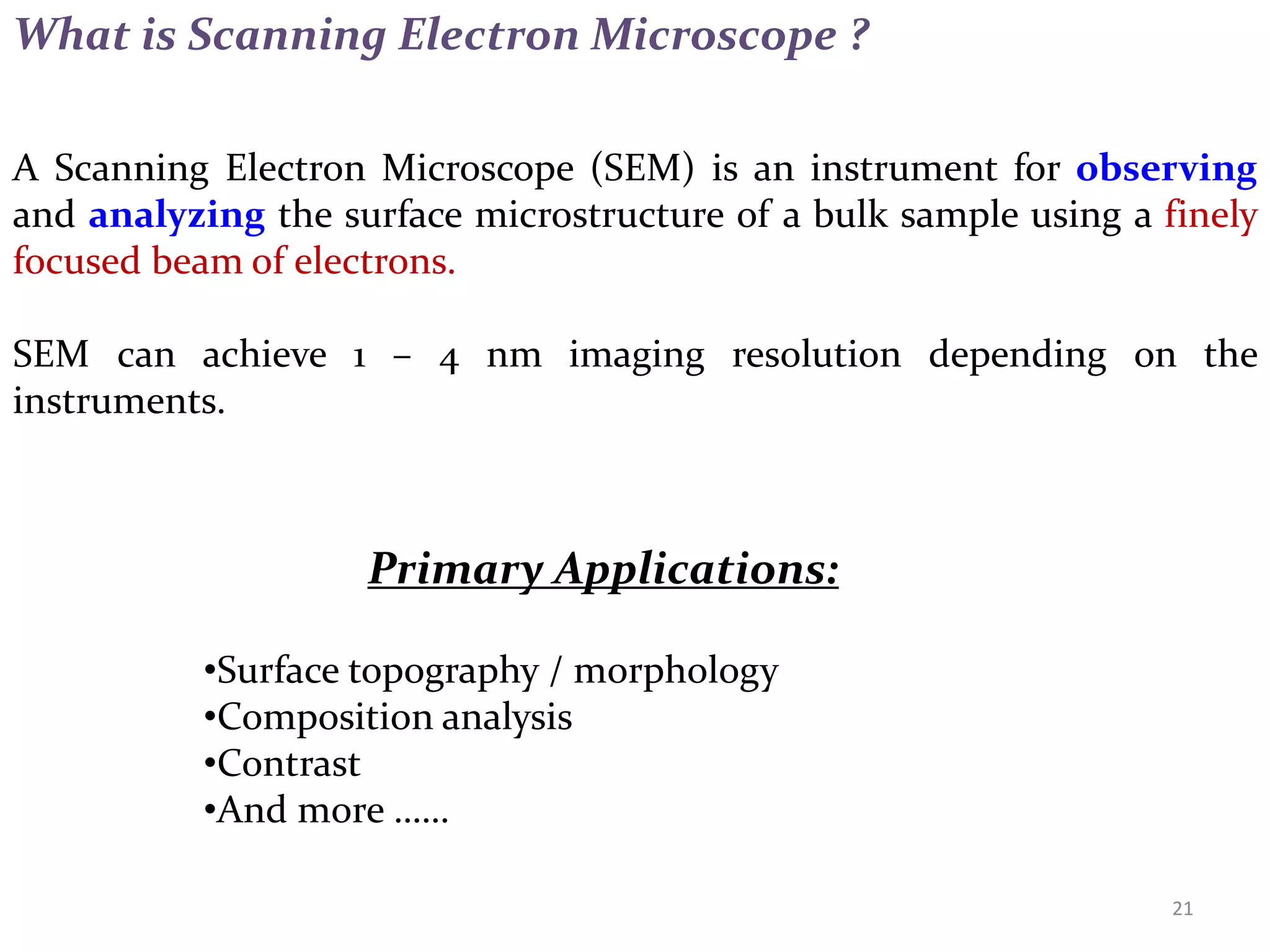 What is Scanning Electron Microscope ?

A Scanning Electron Microscope (SEM) is an instrument for observing and analyzing the surface microstructure of a bulk sample using a finely focused beam of electrons.

SEM can achieve 1 – 4 nm imaging resolution depending on the instruments.

Primary Applications:

•Surface topography / morphology
•Composition analysis
•Contrast
•And more ……

21